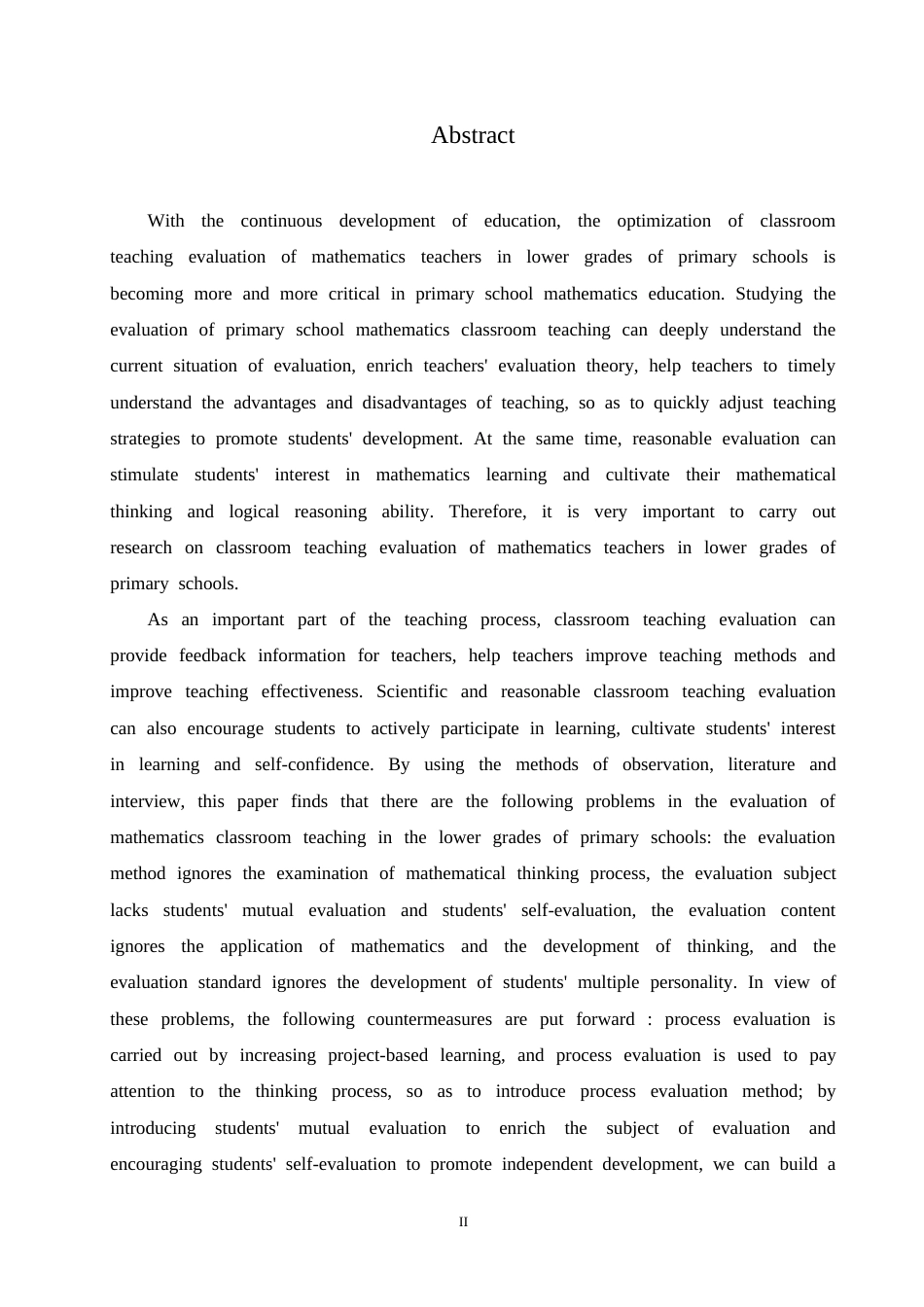 Abstract

With the continuous development of education, the optimization of classroom teaching evaluation of mathematics teachers in lower grades of primary schools is becoming more and more critical in primary school mathematics education. Studying the evaluation of primary school mathematics classroom teaching can deeply understand the current situation of evaluation, enrich teachers' evaluation theory, help teachers to timely understand the advantages and disadvantages of teaching, so as to quickly adjust teaching strategies to promote students' development. At the same time, reasonable evaluation can stimulate students' interest in mathematics learning and cultivate their mathematical thinking and logical reasoning ability. Therefore, it is very important to carry out research on classroom teaching evaluation of mathematics teachers in lower grades of primary schools.

As an important part of the teaching process, classroom teaching evaluation can provide feedback information for teachers, help teachers improve teaching methods and improve teaching effectiveness. Scientific and reasonable classroom teaching evaluation can also encourage students to actively participate in learning, cultivate students' interest in learning and self-confidence. By using the methods of observation, literature and interview, this paper finds that there are the following problems in the evaluation of mathematics classroom teaching in the lower grades of primary schools: the evaluation method ignores the examination of mathematical thinking process, the evaluation subject lacks students' mutual evaluation and students' self-evaluation, the evaluation content ignores the application of mathematics and the development of thinking, and the evaluation standard ignores the development of students' multiple personality. In view of these problems, the following countermeasures are put forward : process evaluation is carried out by increasing project-based learning, and process evaluation is used to pay attention to the thinking process, so as to introduce process evaluation method; by introducing students' mutual evaluation to enrich the subject of evaluation and encouraging students' self-evaluation to promote independent development, we can build a

II